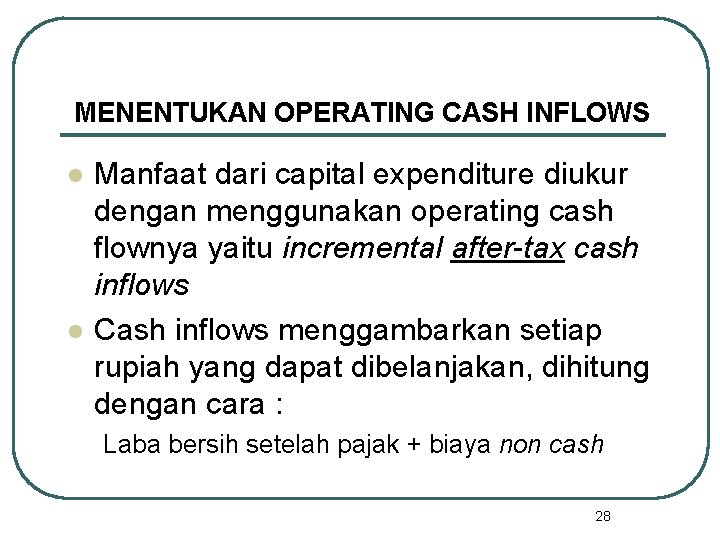 MENENTUKAN OPERATING CASH INFLOWS

• Manfaat dari capital expenditure diukur dengan menggunakan operating cash flownya yaitu incremental after-tax cash inflows

• Cash inflows menggambarkan setiap rupiah yang dapat dibelanjakan, dihitung dengan cara :

Laba bersih setelah pajak + biaya non cash

28